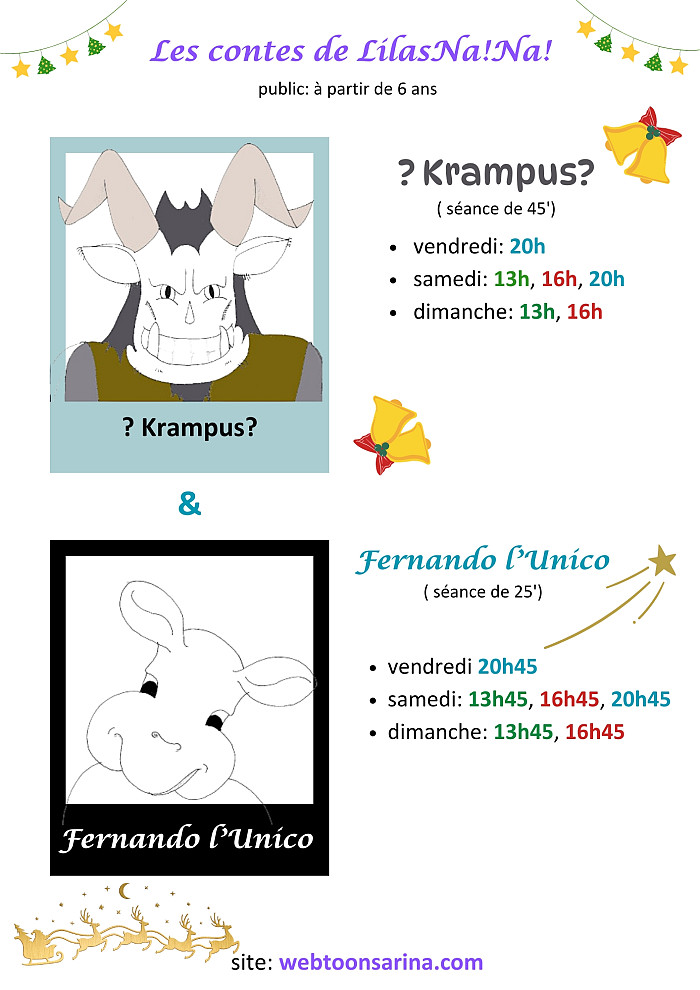 Les contes de LilasNa!Na!

public: à partir de 6 ans

? Krampus?

? Krampus?

( séance de 45')

- vendredi: 20h
- samedi: 13h, 16h, 20h
- dimanche: 13h, 16h

&

Fernando l'Unico

Fernando l'Unico

( séance de 25')

- vendredi 20h45
- samedi: 13h45, 16h45, 20h45
- dimanche: 13h45, 16h45

site: webtoonsarina.com